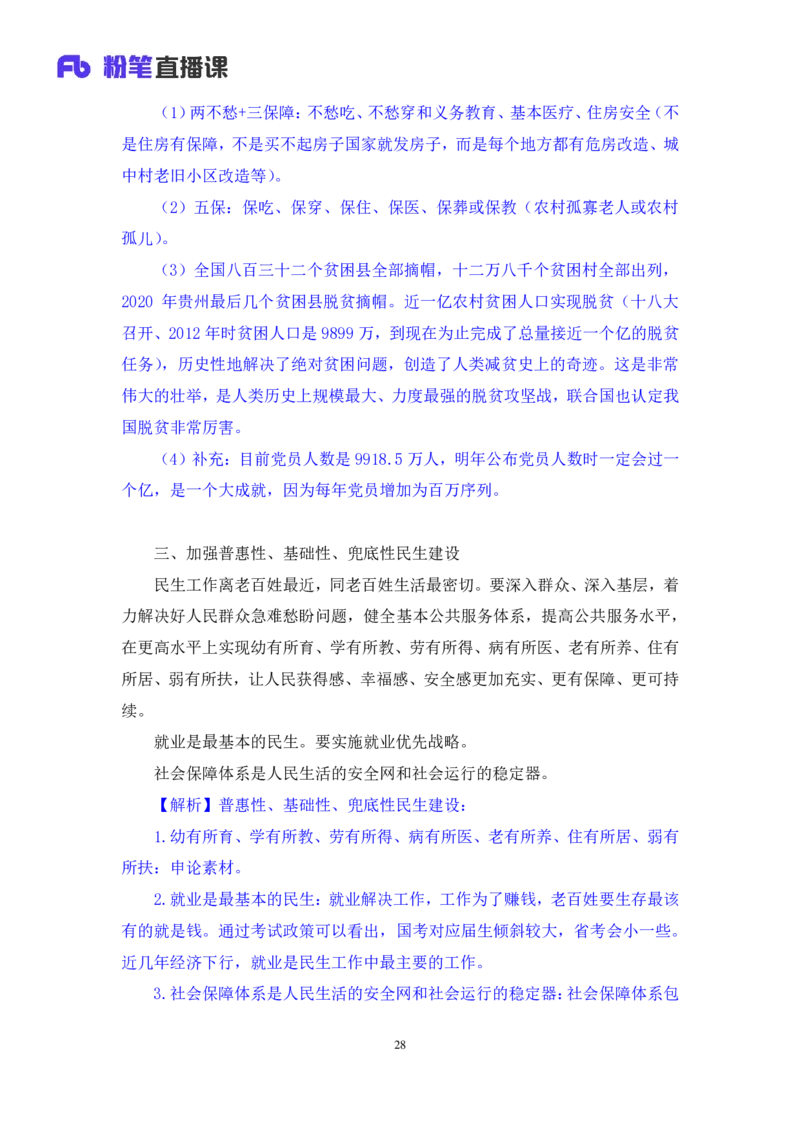 Fb 粉笔直播课

（1）两不愁+三保障：不愁吃、不愁穿和义务教育、基本医疗、住房安全（不是住房有保障，不是买不起房子国家就发房子，而是每个地方都有危房改造、城中村老旧小区改造等）。

（2）五保：保吃、保穿、保住、保医、保葬或保教（农村孤寡老人或农村孤儿）。

（3）全国八百三十二个贫困县全部摘帽，十二万八千个贫困村全部出列，2020 年贵州最后几个贫困县脱贫摘帽。近一亿农村贫困人口实现脱贫（十八大召开、2012 年时贫困人口是 9899 万，到现在为止完成了总量接近一个亿的脱贫任务），历史性地解决了绝对贫困问题，创造了人类减贫史上的奇迹。这是非常伟大的壮举，是人类历史上规模最大、力度最强的脱贫攻坚战，联合国也认定我国脱贫非常厉害。

（4）补充：目前党员人数是 9918.5 万人，明年公布党员人数时一定会过一个亿，是一个大成就，因为每年党员增加为百万序列。

三、加强普惠性、基础性、兜底性民生建设

民生工作离老百姓最近，同老百姓生活最密切。要深入群众、深入基层，着力解决好人民群众急难愁盼问题，健全基本公共服务体系，提高公共服务水平，在更高水平上实现幼有所育、学有所教、劳有所得、病有所医、老有所养、住有所居、弱有所扶，让人民获得感、幸福感、安全感更加充实、更有保障、更可持续。

就业是最基本的民生。要实施就业优先战略。

社会保障体系是人民生活的安全网和社会运行的稳定器。

【解析】普惠性、基础性、兜底性民生建设：

1.幼有所育、学有所教、劳有所得、病有所医、老有所养、住有所居、弱有所扶：申论素材。

2.就业是最基本的民生：就业解决工作，工作为了赚钱，老百姓要生存最该有的就是钱。通过考试政策可以看出，国考对应届生倾斜较大，省考会小一些。近几年经济下行，就业是民生工作中最主要的工作。

3.社会保障体系是人民生活的安全网和社会运行的稳定器：社会保障体系包

28